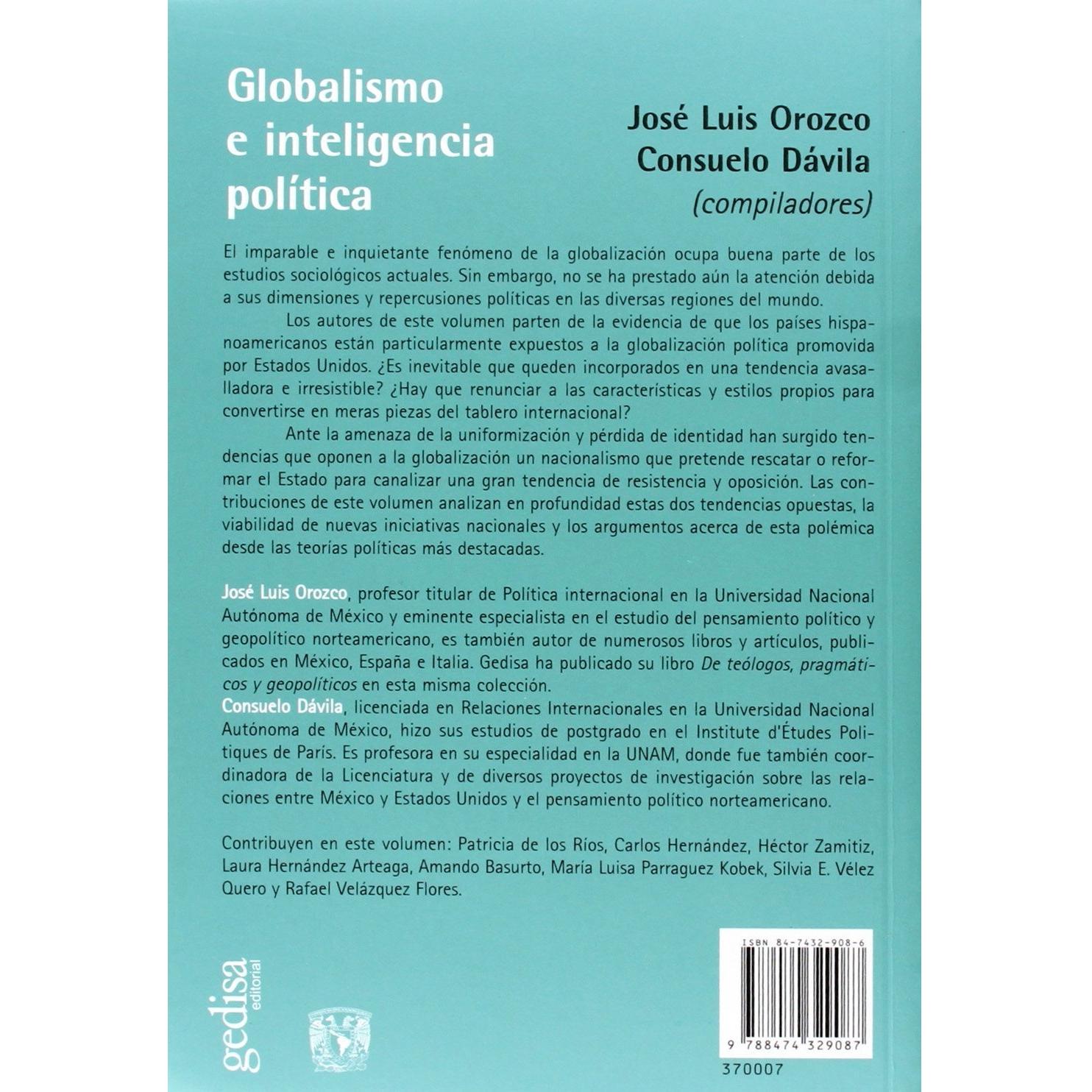 Globalismo e inteligencia política

José Luis Orozco
Consuelo Dávila
(compiladores)

El imparable e inquietante fenómeno de la globalización ocupa buena parte de los estudios sociológicos actuales. Sin embargo, no se ha prestado aún la atención debida a sus dimensiones y repercusiones políticas en las diversas regiones del mundo.

Los autores de este volumen parten de la evidencia de que los países hispanoamericanos están particularmente expuestos a la globalización política promovida por Estados Unidos. ¿Es inevitable que queden incorporados en una tendencia avasalladora e irresistible? ¿Hay que renunciar a las características y estilos propios para convertirse en meras piezas del tablero internacional?

Ante la amenaza de la uniformización y pérdida de identidad han surgido tendencias que oponen a la globalización un nacionalismo que pretende rescatar o reformar el Estado para canalizar una gran tendencia de resistencia y oposición. Las contribuciones de este volumen analizan en profundidad estas dos tendencias opuestas, la viabilidad de nuevas iniciativas nacionales y los argumentos acerca de esta polémica desde las teorías políticas más destacadas.

José Luis Orozco, profesor titular de Política internacional en la Universidad Nacional Autónoma de México y eminente especialista en el estudio del pensamiento político y geopolítico norteamericano, es también autor de numerosos libros y artículos, publicados en México, España e Italia. Gedisa ha publicado su libro De teólogos, pragmáticos y geopolíticos en esta misma colección.
Consuelo Dávila, licenciada en Relaciones Internacionales en la Universidad Nacional Autónoma de México, hizo sus estudios de postgrado en el Institute d'Études Politiques de París. Es profesora en su especialidad en la UNAM, donde fue también coordinadora de la Licenciatura y de diversos proyectos de investigación sobre las relaciones entre México y Estados Unidos y el pensamiento político norteamericano.

Contribuyen en este volumen: Patricia de los Ríos, Carlos Hernández, Héctor Zamitiz, Laura Hernández Arteaga, Amando Basurto, María Luisa Parraguez Kobek, Silvia E. Vélez Quero y Rafael Velázquez Flores.

gedisa editorial

ISBN 84-7432-908-6
9 788474 329087
370007